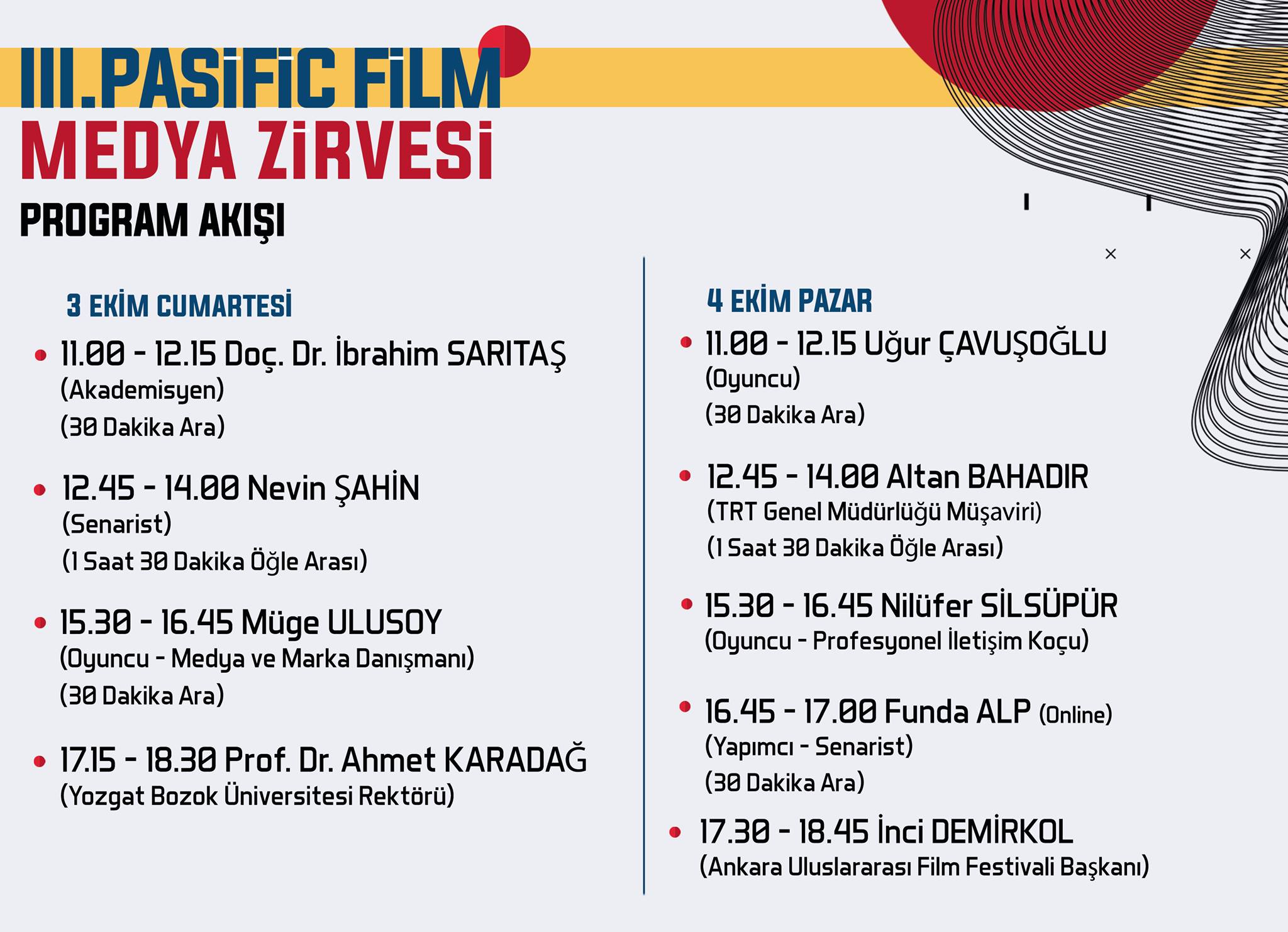 III.PASİFİC FİLM
MEDYA ZİRVESİ
PROGRAM AKIŞI

3 EKİM CUMARTESİ

• 11.00 - 12.15 Doç. Dr. İbrahim SARITAŞ
(Akademisyen)
(30 Dakika Ara)

• 12.45 - 14.00 Nevin ŞAHİN
(Senarist)
(1 Saat 30 Dakika Öğle Arası)

• 15.30 - 16.45 Müge ULUSOY
(Oyuncu - Medya ve Marka Danışmanı)
(30 Dakika Ara)

• 17.15 - 18.30 Prof. Dr. Ahmet KARADAĞ
(Yozgat Bozok Üniversitesi Rektörü)

4 EKİM PAZAR

• 11.00 - 12.15 Uğur ÇAVUŞOĞLU
(Oyuncu)
(30 Dakika Ara)

• 12.45 - 14.00 Altan BAHADIR
(TRT Genel Müdürlüğü Müşaviri)
(1 Saat 30 Dakika Öğle Arası)

• 15.30 - 16.45 Nilüfer SİLSÜPÜR
(Oyuncu - Profesyonel İletişim Koçu)

• 16.45 - 17.00 Funda ALP (Online)
(Yapımcı - Senarist)
(30 Dakika Ara)

• 17.30 - 18.45 İnci DEMİRKOL
(Ankara Uluslararası Film Festivali Başkanı)